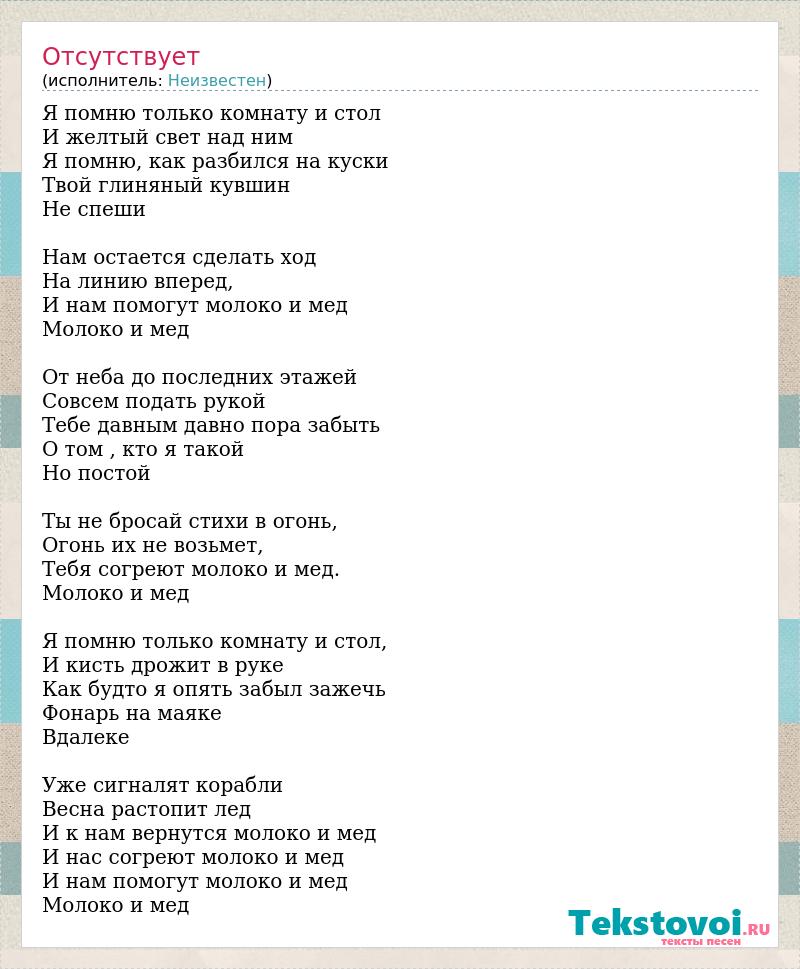 Отсутствует
(исполнитель: Неизвестен)

Я помню только комнату и стол
И желтый свет над ним
Я помню, как разбился на куски
Твой глиняный кувшин
Не спеши

Нам остается сделать ход
На линию вперед,
И нам помогут молоко и мед
Молоко и мед

От неба до последних этажей
Совсем подать рукой
Тебе давным давно пора забыть
О том , кто я такой
Но постой

Ты не бросай стихи в огонь,
Огонь их не возьмет,
Тебя согреют молоко и мед.
Молоко и мед

Я помню только комнату и стол,
И кисть дрожит в руке
Как будто я опять забыл зажечь
Фонарь на маяке
Вдалеке

Уже сигналят корабли
Весна растопит лед
И к нам вернутся молоко и мед
И нас согреют молоко и мед
И нам помогут молоко и мед
Молоко и мед

Tekstovoi.RU
тексты песен